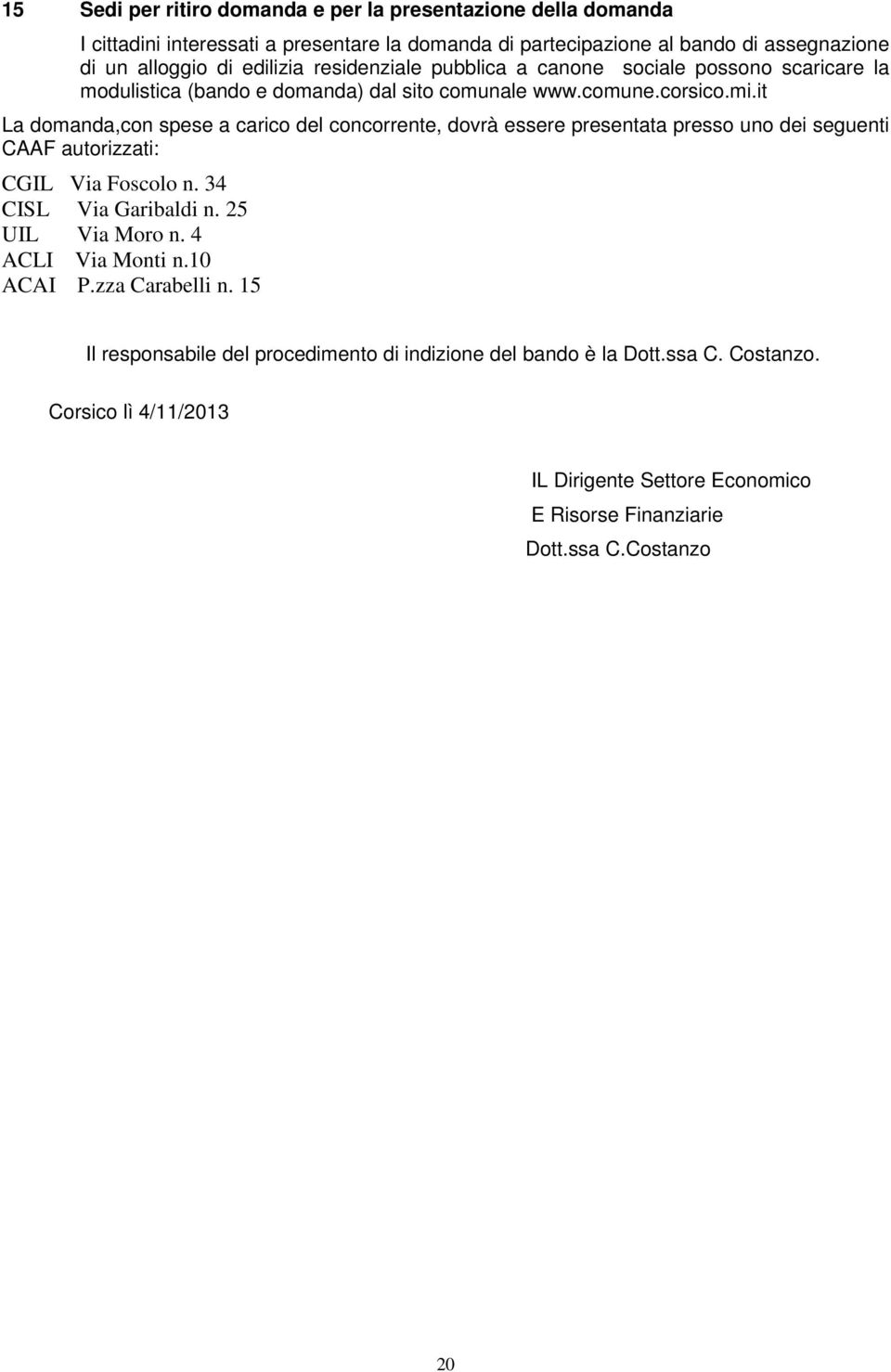 15 Sedi per ritiro domanda e per la presentazione della domanda

I cittadini interessati a presentare la domanda di partecipazione al bando di assegnazione di un alloggio di edilizia residenziale pubblica a canone sociale possono scaricare la modulistica (bando e domanda) dal sito comunale www.comune.corsico.mi.it

La domanda,con spese a carico del concorrente, dovrà essere presentata presso uno dei seguenti CAAF autorizzati:

CGIL Via Foscolo n. 34
CISL Via Garibaldi n. 25
UIL Via Moro n. 4
ACLI Via Monti n.10
ACAI P.zza Carabelli n. 15

Il responsabile del procedimento di indizione del bando è la Dott.ssa C. Costanzo.

Corsico lì 4/11/2013

IL Dirigente Settore Economico
E Risorse Finanziarie
Dott.ssa C.Costanzo

20